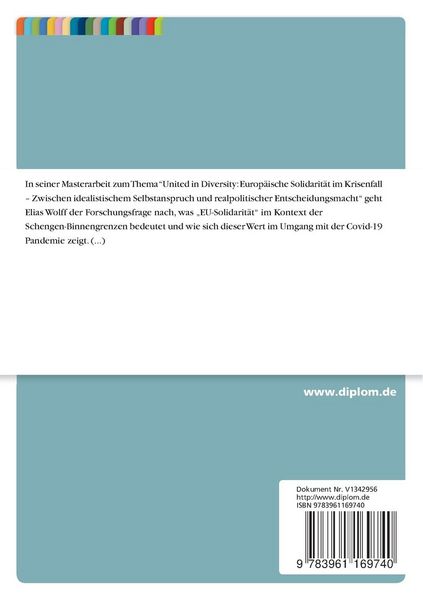 In seiner Masterarbeit zum Thema "United in Diversity: Europäische Solidarität im Krisenfall – Zwischen idealistischem Selbstanspruch und realpolitischer Entscheidungsmacht" geht Elias Wolff der Forschungsfrage nach, was „EU-Solidarität" im Kontext der Schengen-Binnengrenzen bedeutet und wie sich dieser Wert im Umgang mit der Covid-19 Pandemie zeigt. (...)

www.diplom.de

Dokument Nr. V1342956
http://www.diplom.de
ISBN 9783961169740

9 783961 169740